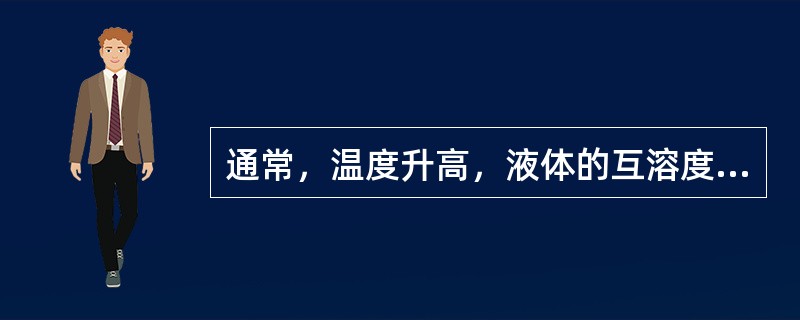 通常，温度升高，液体的互溶度...